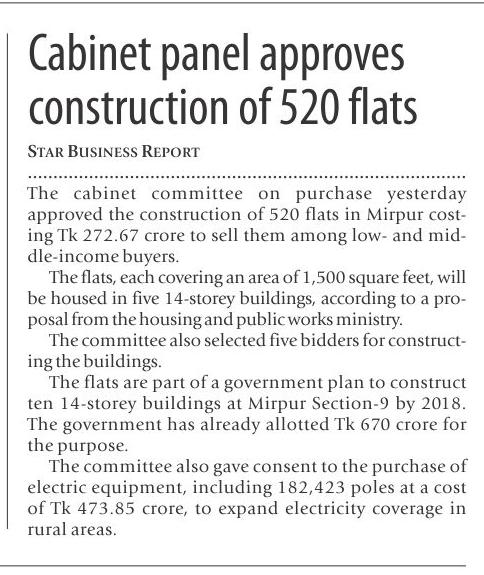 Cabinet panel approves construction of 520 flats

STAR BUSINESS REPORT

The cabinet committee on purchase yesterday approved the construction of 520 flats in Mirpur costing Tk 272.67 crore to sell them among low- and middle-income buyers.

The flats, each covering an area of 1,500 square feet, will be housed in five 14-storey buildings, according to a proposal from the housing and public works ministry.

The committee also selected five bidders for constructing the buildings.

The flats are part of a government plan to construct ten 14-storey buildings at Mirpur Section-9 by 2018. The government has already allotted Tk 670 crore for the purpose.

The committee also gave consent to the purchase of electric equipment, including 182,423 poles at a cost of Tk 473.85 crore, to expand electricity coverage in rural areas.